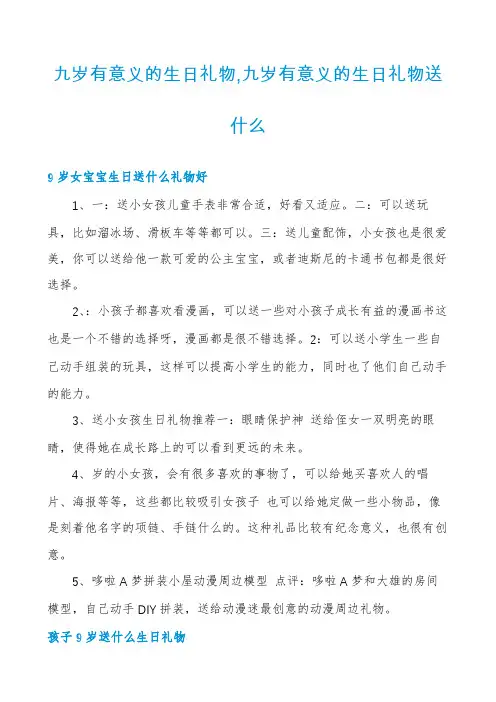 九岁有意义的生日礼物,九岁有意义的生日礼物送什么

9 岁女宝宝生日送什么礼物好

1、一：送小女孩儿童手表非常合适，好看又适应。二：可以送玩具，比如溜冰场、滑板车等等都可以。三：送儿童配饰，小女孩也是很爱美，你可以送给他一款可爱的公主宝宝，或者迪斯尼的卡通书包都是很好选择。

2、：小孩子都喜欢看漫画，可以送一些对小孩子成长有益的漫画书这也是一个不错的选择呀，漫画都是很不错选择。2：可以送小学生一些自己动手组装的玩具，这样可以提高小学生的能力，同时也了他们自己动手的能力。

3、送小女孩生日礼物推荐一：眼睛保护神 送给侄女一双明亮的眼睛，使得她在成长路上的可以看到更远的未来。

4、岁的小女孩，会有很多喜欢的事物了，可以给她买喜欢人的唱片、海报等等，这些都比较吸引女孩子 也可以给她定做一些小物品，像是刻着他名字的项链、手链什么的。这种礼品比较有纪念意义，也很有创意。

5、哆啦 A 梦拼装小屋动漫周边模型 点评：哆啦 A 梦和大雄的房间模型，自己动手 DIY 拼装，送给动漫迷最创意的动漫周边礼物。

孩子 9 岁送什么生日礼物